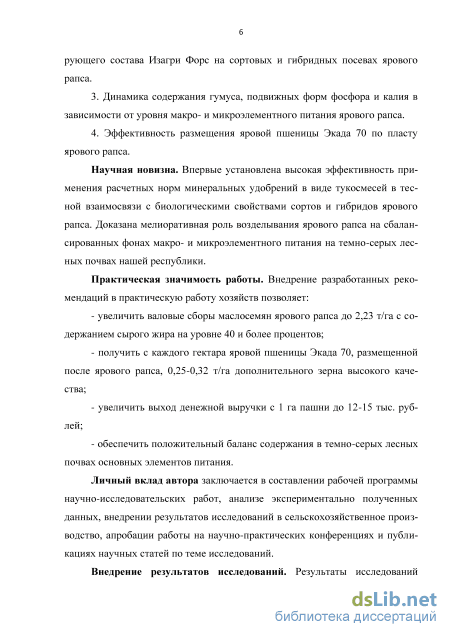 6

рующего состава Изагри Форс на сортовых и гибридных посевах ярового рапса.

3. Динамика содержания гумуса, подвижных форм фосфора и калия в зависимости от уровня макро- и микроэлементного питания ярового рапса.

4. Эффективность размещения яровой пшеницы Экада 70 по пласту ярового рапса.

Научная новизна. Впервые установлена высокая эффективность применения расчетных норм минеральных удобрений в виде тукосмесей в тесной взаимосвязи с биологическими свойствами сортов и гибридов ярового рапса. Доказана мелиоративная роль возделывания ярового рапса на сбалансированных фонах макро- и микроэлементного питания на темно-серых лесных почвах нашей республики.

Практическая значимость работы. Внедрение разработанных рекомендаций в практическую работу хозяйств позволяет:

- увеличить валовые сборы маслосемян ярового рапса до 2,23 т/га с содержанием сырого жира на уровне 40 и более процентов;

- получить с каждого гектара яровой пшеницы Экада 70, размещенной после ярового рапса, 0,25-0,32 т/га дополнительного зерна высокого качества;

- увеличить выход денежной выручки с 1 га пашни до 12-15 тыс. рублей;

- обеспечить положительный баланс содержания в темно-серых лесных почвах основных элементов питания.

Личный вклад автора заключается в составлении рабочей программы научно-исследовательских работ, анализе экспериментально полученных данных, внедрении результатов исследований в сельскохозяйственное производство, апробации работы на научно-практических конференциях и публикациях научных статей по теме исследований.

Внедрение результатов исследований. Результаты исследований

dsLib.net
библиотека диссертаций